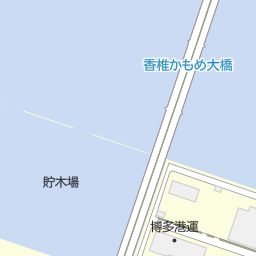 香椎かもめ大橋

貯木場

博多港運